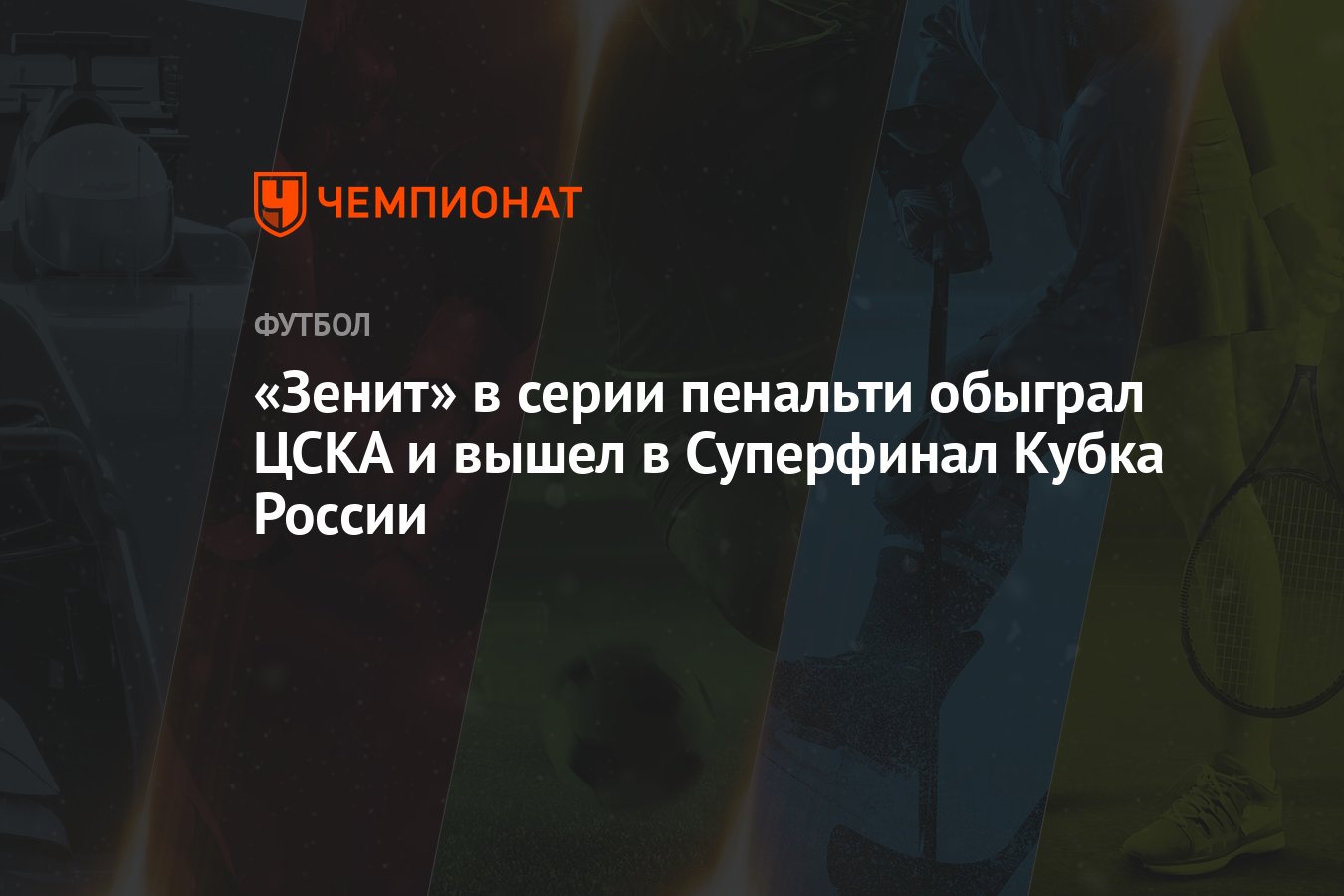 ЧЕМПИОНАТ

ФУТБОЛ

«Зенит» в серии пенальти обыграл ЦСКА и вышел в Суперфинал Кубка России